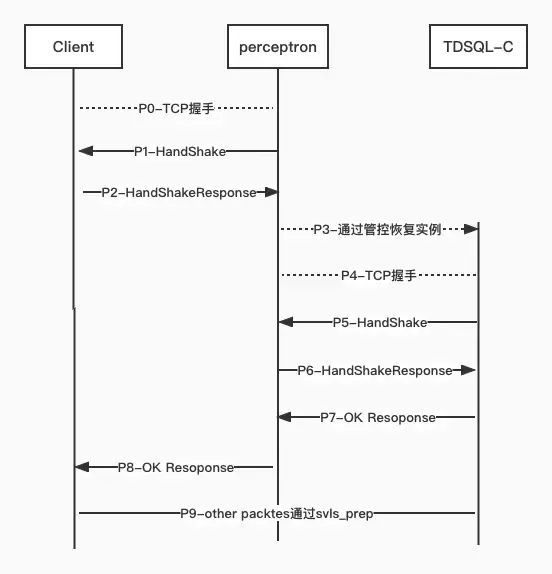 Client

perceptron

TDSQL-C

P0-TCP握手

P1-HandShake

P2-HandShakeResponse

P3-通过管控恢复实例

P4-TCP握手

P5-HandShake

P6-HandShakeResponse

P7-OK Resoponse

P8-OK Resoponse

P9-other packtes通过svls_prep